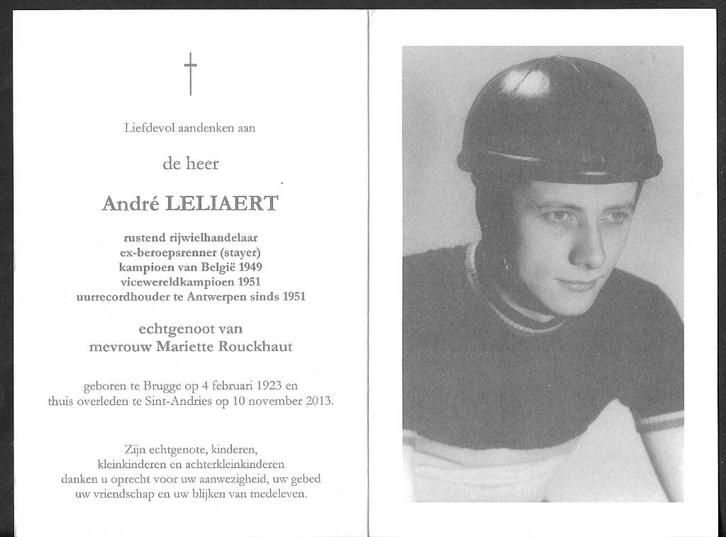 †

Liefdevol aandenken aan

de heer

André LELIAERT

rustend rijwielhandelaar
ex-beroepsrenner (stayer)
kampioen van België 1949
vicewereldkampioen 1951
uurrecordhouder te Antwerpen sinds 1951

echtgenoot van
mevrouw Mariette Rouckhaut

geboren te Brugge op 4 februari 1923 en
thuis overleden te Sint-Andries op 10 november 2013.

Zijn echtgenote, kinderen,
kleinkinderen en achterkleinkinderen
danken u oprecht voor uw aanwezigheid, uw gebed
uw vriendschap en uw blijken van medeleven.